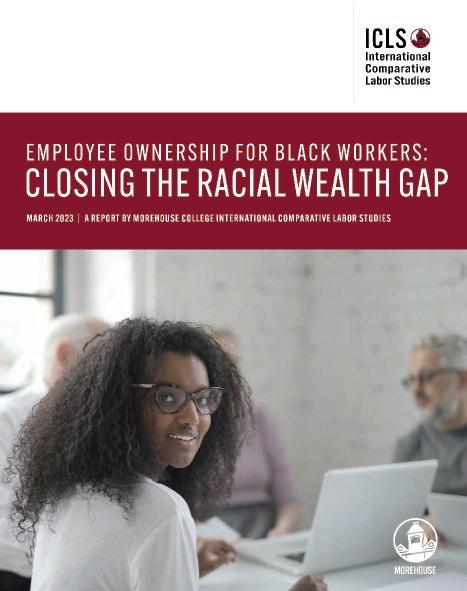 ICLS
International
Comparative
Labor Studies

EMPLOYEE OWNERSHIP FOR BLACK WORKERS:
CLOSING THE RACIAL WEALTH GAP

MARCH 2023 | A REPORT BY MOREHOUSE COLLEGE INTERNATIONAL COMPARATIVE LABOR STUDIES

MOREHOUSE